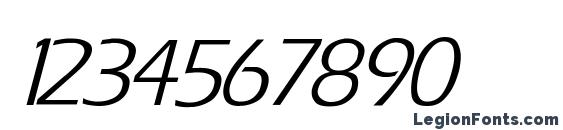 1234567890

LegionFonts.com